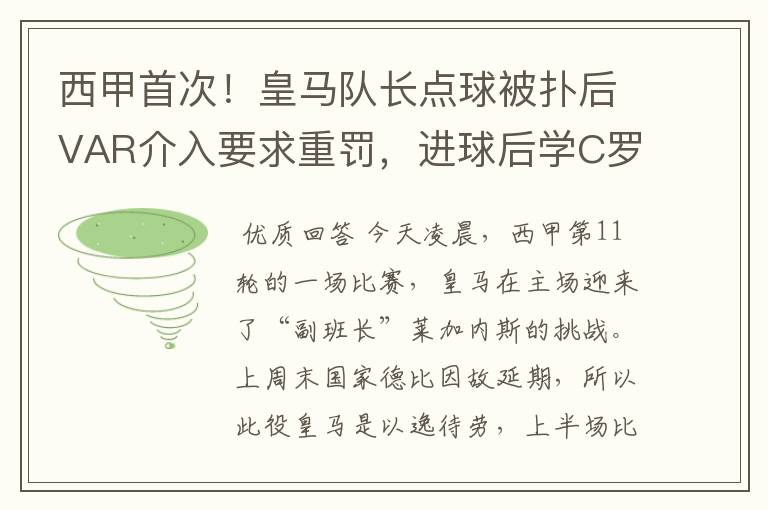 西甲首次！皇马队长点球被扑后VAR介入要求重罚，进球后学C罗

优质回答 今天凌晨，西甲第11轮的一场比赛，皇马在主场迎来了“副班长”莱加内斯的挑战。上周末国家德比因故延期，所以此役皇马是以逸待劳，上半场比